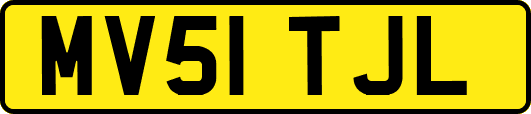 MV51 TJL